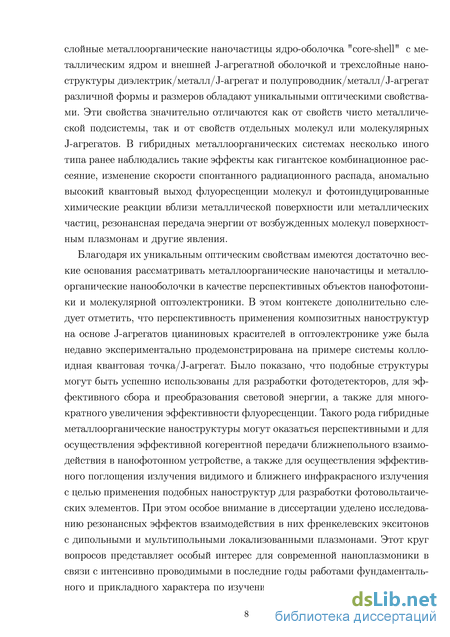 слойные металлоорганические наночастицы ядро-оболочка "core-shell" с металлическим ядром и внешней J-агрегатной оболочкой и трехслойные наноструктуры диэлектрик/металл/J-агрегат и полупроводник/металл/J-агрегат различной формы и размеров обладают уникальными оптическими свойствами. Эти свойства значительно отличаются как от свойств чисто металлической подсистемы, так и от свойств отдельных молекул или молекулярных J-агрегатов. В гибридных металлоорганических системах несколько иного типа ранее наблюдались такие эффекты как гигантское комбинационное рассеяние, изменение скорости спонтанного радиационного распада, аномально высокий квантовый выход флуоресценции молекул и фотоиндуцированные химические реакции вблизи металлической поверхности или металлических частиц, резонансная передача энергии от возбужденных молекул поверхностным плазмонам и другие явления.

Благодаря их уникальным оптическим свойствам имеются достаточно веские основания рассматривать металлоорганические наночастицы и металлоорганические нанооболочки в качестве перспективных объектов нанофотоники и молекулярной оптоэлектроники. В этом контексте дополнительно следует отметить, что перспективность применения композитных наноструктур на основе J-агрегатов цианиновых красителей в оптоэлектронике уже была недавно экспериментально продемонстрирована на примере системы коллоидная квантовая точка/J-агрегат. Было показано, что подобные структуры могут быть успешно использованы для разработки фотодетекторов, для эффективного сбора и преобразования световой энергии, а также для многократного увеличения эффективности флуоресценции. Такого рода гибридные металлоорганические наноструктуры могут оказаться перспективными и для осуществления эффективной когерентной передачи ближнепольного взаимодействия в нанофотонном устройстве, а также для осуществления эффективного поглощения излучения видимого и ближнего инфракрасного излучения с целью применения подобных наноструктур для разработки фотовольтаических элементов. При этом особое внимание в диссертации уделено исследованию резонансных эффектов взаимодействия в них френкелевских экситонов с дипольными и мультипольными локализованными плазмонами. Этот круг вопросов представляет особый интерес для современной наноплазмоники в связи с интенсивно проводимыми в последние годы работами фундаментального и прикладного характера по изучени

8

dsLib.net
библиотека диссертаций